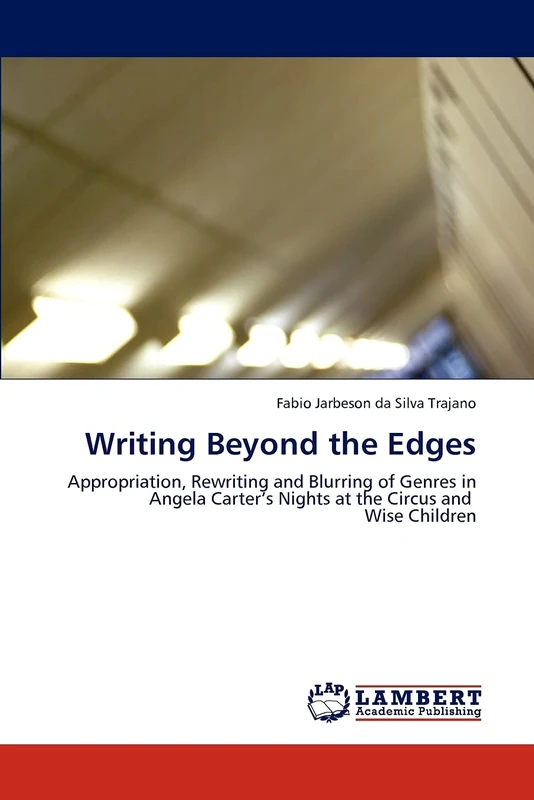 Fabio Jarbeson da Silva Trajano

Writing Beyond the Edges

Appropriation, Rewriting and Blurring of Genres in Angela Carter's Nights at the Circus and Wise Children

LAP LAMBERT Academic Publishing